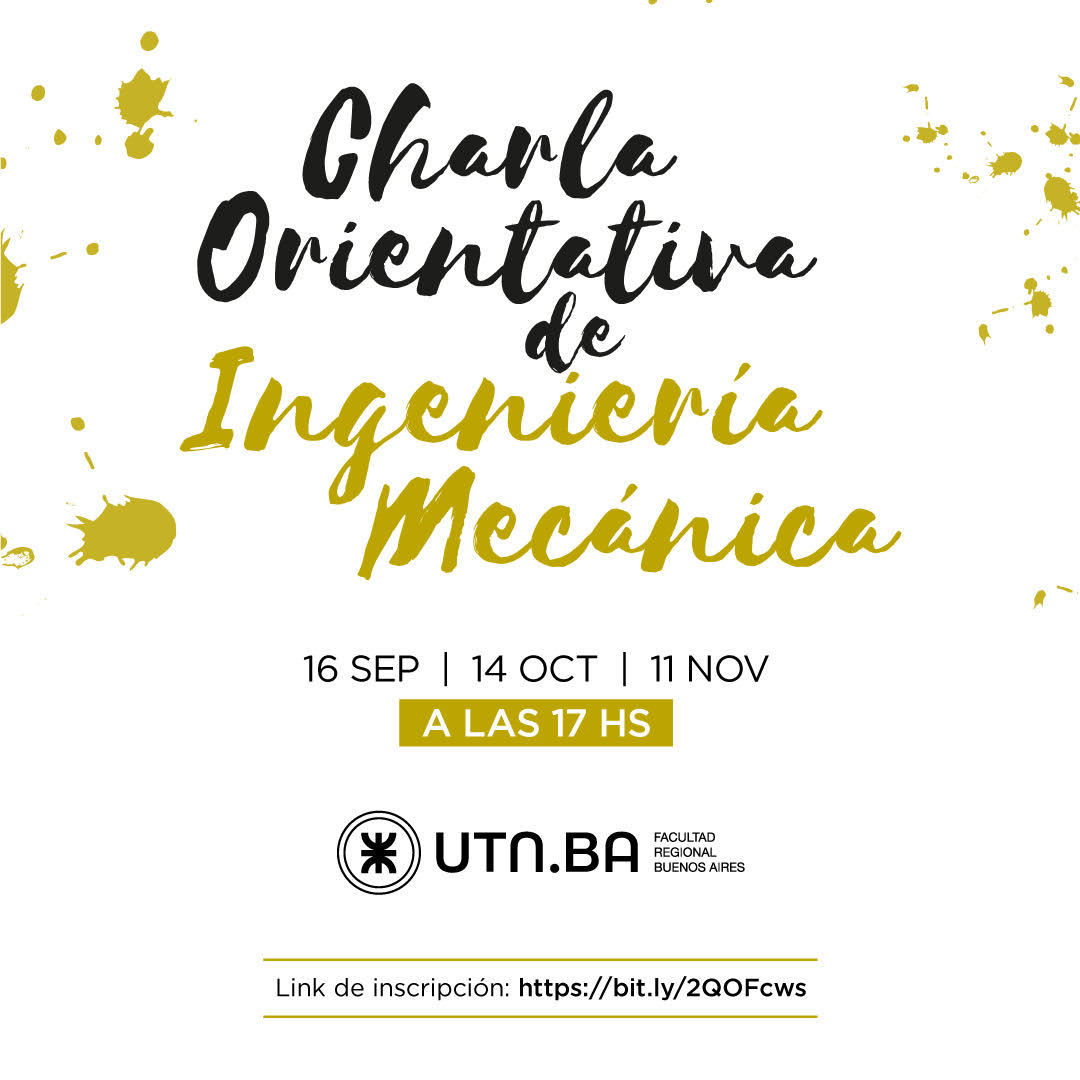 Charla Orientativa de Ingeniería Mecánica

16 SEP | 14 OCT | 11 NOV

A LAS 17 HS

UTN.BA FACULTAD REGIONAL BUENOS AIRES

Link de inscripción: https://bit.ly/2QOFcws